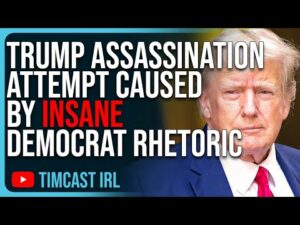 TRUMP ASSASSINATION ATTEMPT CAUSED BY INSANE DEMOCRAT RHETORIC

TIMCAST IRL